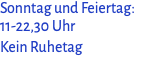 Sonntag und Feiertag:
11-22,30 Uhr
Kein Ruhetag